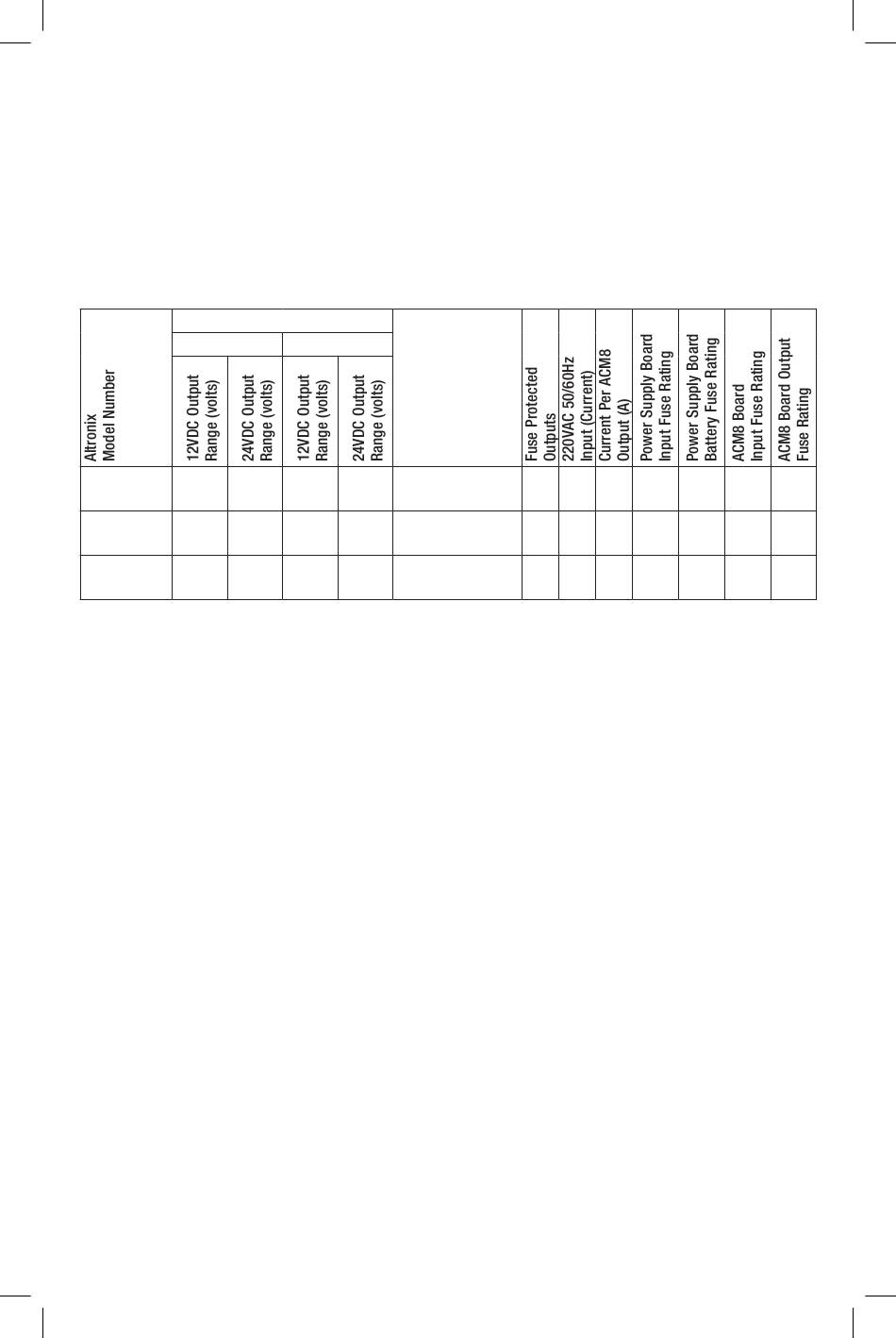 | Altronix Model Number | 12VDC Output Range (volts) | 24VDC Output Range (volts) | 12VDC Output Range (volts) | 24VDC Output Range (volts) | | Fuse Protected Outputs | 220VAC 50/60Hz Input (Current) | Current Per ACM8 Output (A) | Power Supply Board Input Fuse Rating | Power Supply Board Battery Fuse Rating | ACM8 Board Input Fuse Rating | ACM8 Board Output Fuse Rating |
|---|---|---|---|---|---|---|---|---|---|---|---|---|
| | | | | | | | | | | | | |
| | | | | | | | | | | | | |
| | | | | | | | | | | | | |